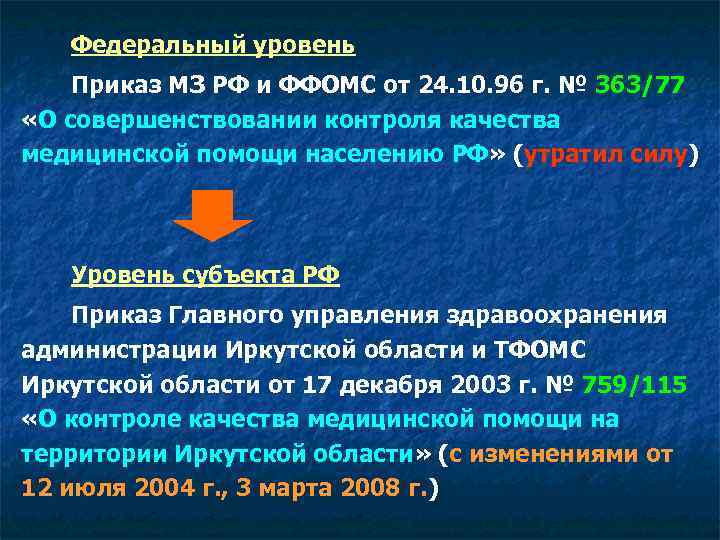 Федеральный уровень

Приказ МЗ РФ и ФФОМС от 24.10.96 г. № 363/77 «О совершенствовании контроля качества медицинской помощи населению РФ» (утратил силу)

Уровень субъекта РФ

Приказ Главного управления здравоохранения администрации Иркутской области и ТФОМС Иркутской области от 17 декабря 2003 г. № 759/115 «О контроле качества медицинской помощи на территории Иркутской области» (с изменениями от 12 июля 2004 г., 3 марта 2008 г.)